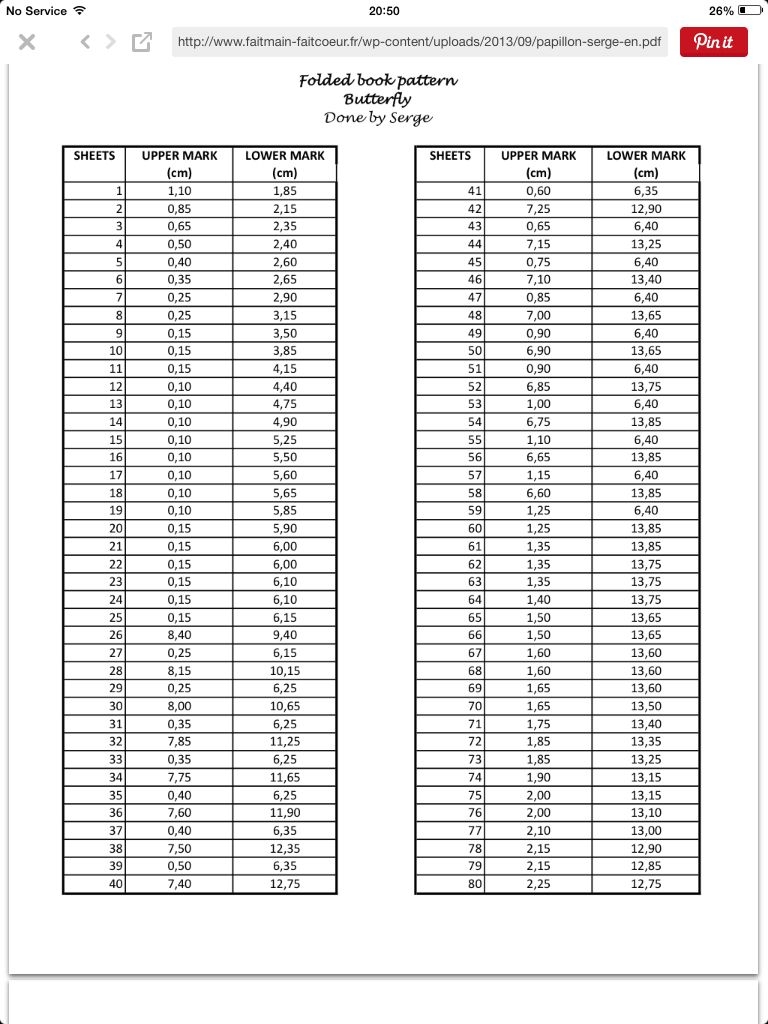 No Service 20:50 26%

http://www.faitmain-faitcoeur.fr/wp-content/uploads/2013/09/papillon-serge-en.pdf

Pin it

Folded book pattern
Butterfly
Done by Serge

| SHEETS | UPPER MARK (cm) | LOWER MARK (cm) |
|---|---|---|
| 1 | 1,10 | 1,85 |
| 2 | 0,85 | 2,15 |
| 3 | 0,65 | 2,35 |
| 4 | 0,50 | 2,40 |
| 5 | 0,40 | 2,60 |
| 6 | 0,35 | 2,65 |
| 7 | 0,25 | 2,90 |
| 8 | 0,25 | 3,15 |
| 9 | 0,15 | 3,50 |
| 10 | 0,15 | 3,85 |
| 11 | 0,15 | 4,15 |
| 12 | 0,10 | 4,40 |
| 13 | 0,10 | 4,75 |
| 14 | 0,10 | 4,90 |
| 15 | 0,10 | 5,25 |
| 16 | 0,10 | 5,50 |
| 17 | 0,10 | 5,60 |
| 18 | 0,10 | 5,65 |
| 19 | 0,10 | 5,85 |
| 20 | 0,15 | 5,90 |
| 21 | 0,15 | 6,00 |
| 22 | 0,15 | 6,00 |
| 23 | 0,15 | 6,10 |
| 24 | 0,15 | 6,10 |
| 25 | 0,15 | 6,15 |
| 26 | 8,40 | 9,40 |
| 27 | 0,25 | 6,15 |
| 28 | 8,15 | 10,15 |
| 29 | 0,25 | 6,25 |
| 30 | 8,00 | 10,65 |
| 31 | 0,35 | 6,25 |
| 32 | 7,85 | 11,25 |
| 33 | 0,35 | 6,25 |
| 34 | 7,75 | 11,65 |
| 35 | 0,40 | 6,25 |
| 36 | 7,60 | 11,90 |
| 37 | 0,40 | 6,35 |
| 38 | 7,50 | 12,35 |
| 39 | 0,50 | 6,35 |
| 40 | 7,40 | 12,75 |

| SHEETS | UPPER MARK (cm) | LOWER MARK (cm) |
|---|---|---|
| 41 | 0,60 | 6,35 |
| 42 | 7,25 | 12,90 |
| 43 | 0,65 | 6,40 |
| 44 | 7,15 | 13,25 |
| 45 | 0,75 | 6,40 |
| 46 | 7,10 | 13,40 |
| 47 | 0,85 | 6,40 |
| 48 | 7,00 | 13,65 |
| 49 | 0,90 | 6,40 |
| 50 | 6,90 | 13,65 |
| 51 | 0,90 | 6,40 |
| 52 | 6,85 | 13,75 |
| 53 | 1,00 | 6,40 |
| 54 | 6,75 | 13,85 |
| 55 | 1,10 | 6,40 |
| 56 | 6,65 | 13,85 |
| 57 | 1,15 | 6,40 |
| 58 | 6,60 | 13,85 |
| 59 | 1,25 | 6,40 |
| 60 | 1,25 | 13,85 |
| 61 | 1,35 | 13,85 |
| 62 | 1,35 | 13,75 |
| 63 | 1,35 | 13,75 |
| 64 | 1,40 | 13,75 |
| 65 | 1,50 | 13,65 |
| 66 | 1,50 | 13,65 |
| 67 | 1,60 | 13,60 |
| 68 | 1,60 | 13,60 |
| 69 | 1,65 | 13,60 |
| 70 | 1,65 | 13,50 |
| 71 | 1,75 | 13,40 |
| 72 | 1,85 | 13,35 |
| 73 | 1,85 | 13,25 |
| 74 | 1,90 | 13,15 |
| 75 | 2,00 | 13,15 |
| 76 | 2,00 | 13,10 |
| 77 | 2,10 | 13,00 |
| 78 | 2,15 | 12,90 |
| 79 | 2,15 | 12,85 |
| 80 | 2,25 | 12,75 |